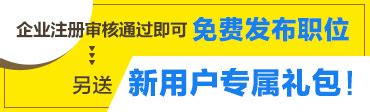 企业注册审核通过即可 免费发布职位

另送 新用户专属礼包！